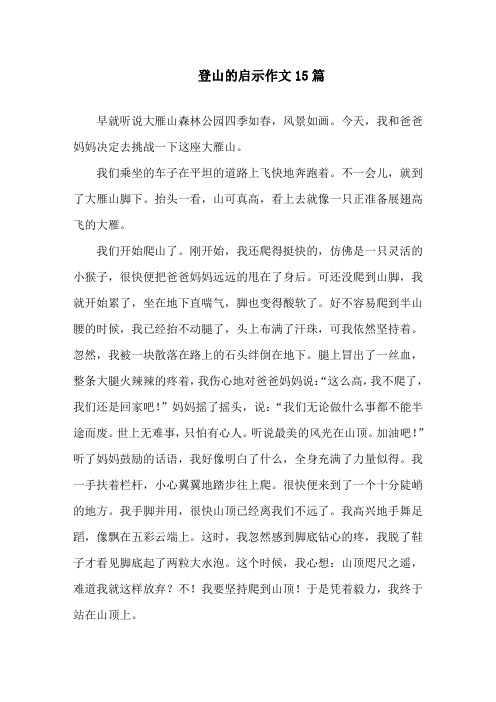 登山的启示作文15篇

早就听说大雁山森林公园四季如春，风景如画。今天，我和爸爸妈妈决定去挑战一下这座大雁山。

我们乘坐的车子在平坦的道路上飞快地奔跑着。不一会儿，就到了大雁山脚下。抬头一看，山可真高，看上去就像一只正准备展翅高飞的大雁。

我们开始爬山了。刚开始，我还爬得挺快的，仿佛是一只灵活的小猴子，很快便把爸爸妈妈远远的甩在了身后。可还没爬到山脚，我就开始累了，坐在地下直喘气，脚也变得酸软了。好不容易爬到半山腰的时候，我已经抬不动腿了，头上布满了汗珠，可我依然坚持着。忽然，我被一块散落在路上的石头绊倒在地下。腿上冒出了一丝血，整条大腿火辣辣的疼着，我伤心地对爸爸妈妈说:“这么高，我不爬了，我们还是回家吧！”妈妈摇了摇头，说：“我们无论做什么事都不能半途而废。世上无难事，只怕有心人。听说最美的风光在山顶。加油吧！”听了妈妈鼓励的话语，我好像明白了什么，全身充满了力量似得。我一手扶着栏杆，小心翼翼地踏步往上爬。很快便来到了一个十分陡峭的地方。我手脚并用，很快山顶已经离我们不远了。我高兴地手舞足蹈，像飘在五彩云端上。这时，我忽然感到脚底钻心的疼，我脱了鞋子才看见脚底起了两粒大水泡。这个时候，我心想：山顶咫尺之遥，难道我就这样放弃？不！我要坚持爬到山顶！于是凭着毅力，我终于站在山顶上。